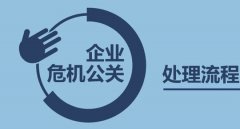 企业
危机公关

处理流程